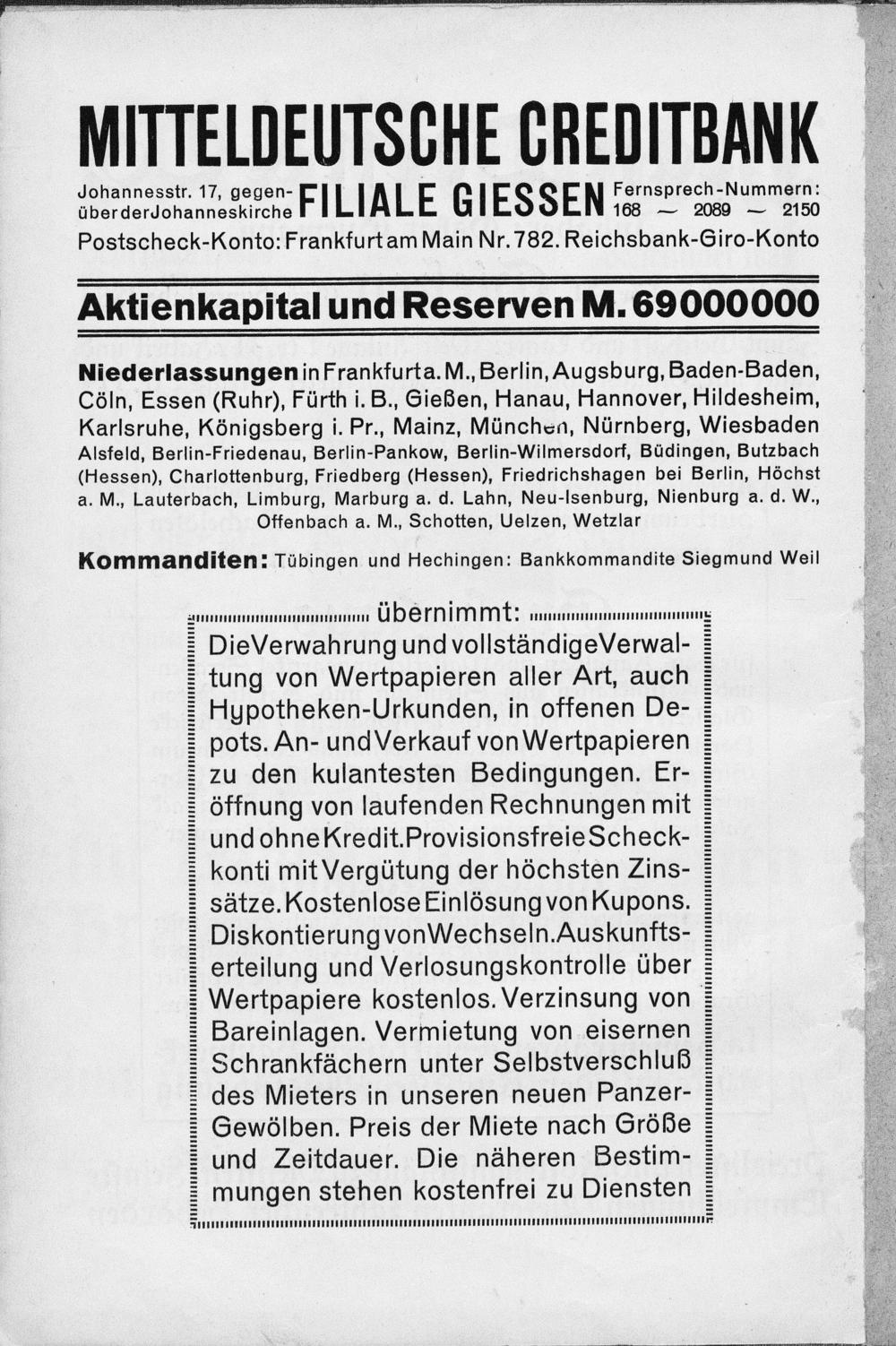 MITTELDEUTSCHE CREDITBANK

Johannesstr. 17, gegenüber der Johanneskirche FILIALE GIESSEN Fernsprech-Nummern: 168 — 2089 — 2150

Postscheck-Konto: Frankfurt am Main Nr. 782. Reichsbank-Giro-Konto

Aktienkapital und Reserven M. 69000000

Niederlassungen in Frankfurt a. M., Berlin, Augsburg, Baden-Baden, Cöln, Essen (Ruhr), Fürth i. B., Gießen, Hanau, Hannover, Hildesheim, Karlsruhe, Königsberg i. Pr., Mainz, München, Nürnberg, Wiesbaden Alsfeld, Berlin-Friedenau, Berlin-Pankow, Berlin-Wilmersdorf, Büdingen, Butzbach (Hessen), Charlottenburg, Friedberg (Hessen), Friedrichshagen bei Berlin, Höchst a. M., Lauterbach, Limburg, Marburg a. d. Lahn, Neu-Isenburg, Nienburg a. d. W., Offenbach a. M., Schotten, Uelzen, Wetzlar

Kommanditen: Tübingen und Hechingen: Bankkommandite Siegmund Weil

übernimmt:

Die Verwahrung und vollständige Verwaltung von Wertpapieren aller Art, auch Hypotheken-Urkunden, in offenen Depots. An- und Verkauf von Wertpapieren zu den kulantesten Bedingungen. Eröffnung von laufenden Rechnungen mit und ohne Kredit. Provisionsfreie Scheckkonti mit Vergütung der höchsten Zinssätze. Kostenlose Einlösung von Kupons. Diskontierung von Wechseln. Auskunftserteilung und Verlosungskontrolle über Wertpapiere kostenlos. Verzinsung von Bareinlagen. Vermietung von eisernen Schrankfächern unter Selbstverschluß des Mieters in unseren neuen Panzer-Gewölben. Preis der Miete nach Größe und Zeitdauer. Die näheren Bestimmungen stehen kostenfrei zu Diensten